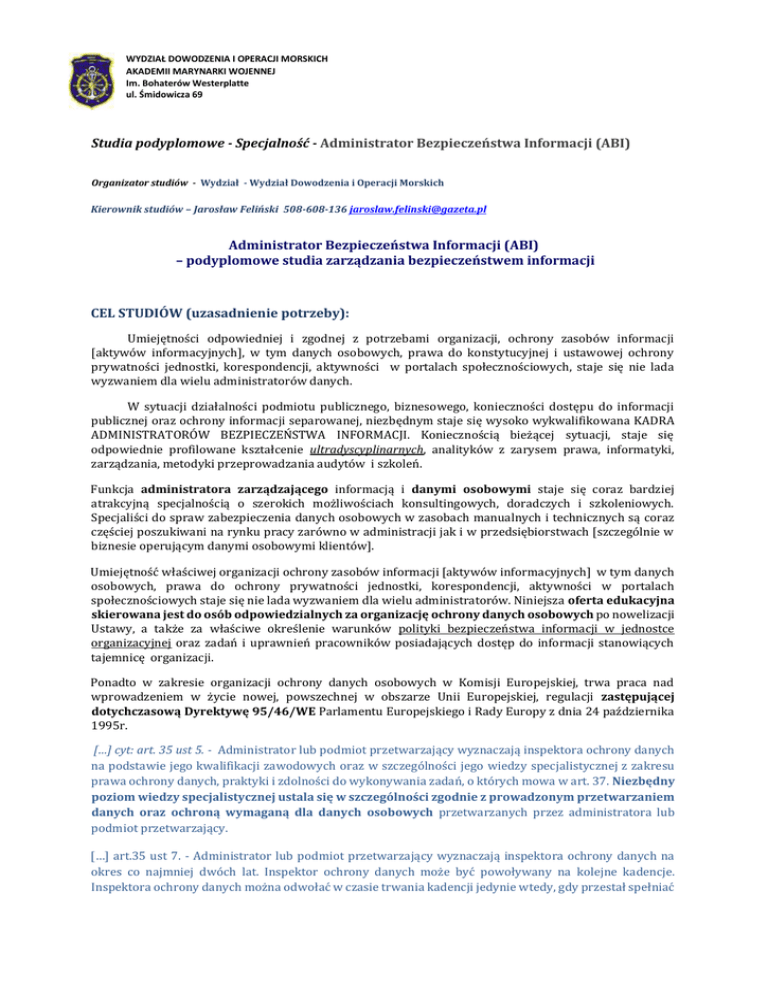 WYDZIAŁ DOWODZENIA I OPERACJI MORSKICH
AKADEMII MARYNARKI WOJENNEJ
Im. Bohaterów Westerplatte
ul. Śmidowicza 69

Studia podyplomowe - Specjalność - Administrator Bezpieczeństwa Informacji (ABI)

Organizator studiów - Wydział - Wydział Dowodzenia i Operacji Morskich

Kierownik studiów – Jarosław Feliński 508-608-136 jaroslaw.felinski@gazeta.pl

Administrator Bezpieczeństwa Informacji (ABI)
– podyplomowe studia zarządzania bezpieczeństwem informacji

CEL STUDIÓW (uzasadnienie potrzeby):

Umiejętności odpowiedniej i zgodnej z potrzebami organizacji, ochrony zasobów informacji [aktywów informacyjnych], w tym danych osobowych, prawa do konstytucyjnej i ustawowej ochrony prywatności jednostki, korespondencji, aktywności w portalach społecznościowych, staje się nie lada wyzwaniem dla wielu administratorów danych.

W sytuacji działalności podmiotu publicznego, biznesowego, konieczności dostępu do informacji publicznej oraz ochrony informacji separowanej, niezbędnym staje się wysoko wykwalifikowana KADRA ADMINISTRATORÓW BEZPIECZEŃSTWA INFORMACJI. Koniecznością bieżącej sytuacji, staje się odpowiednie profilowane kształcenie ultradyscyplinarnych, analityków z zarysem prawa, informatyki, zarządzania, metodyki przeprowadzania audytów i szkoleń.

Funkcja administratora zarządzającego informacją i danymi osobowymi staje się coraz bardziej atrakcyjną specjalnością o szerokich możliwościach konsultingowych, doradczych i szkoleniowych. Specjaliści do spraw zabezpieczenia danych osobowych w zasobach manualnych i technicznych są coraz częściej poszukiwani na rynku pracy zarówno w administracji jak i w przedsiębiorstwach [szczególnie w biznesie operującym danymi osobowymi klientów].

Umiejętność właściwej organizacji ochrony zasobów informacji [aktywów informacyjnych] w tym danych osobowych, prawa do ochrony prywatności jednostki, korespondencji, aktywności w portalach społecznościowych staje się nie lada wyzwaniem dla wielu administratorów. Niniejsza oferta edukacyjna skierowana jest do osób odpowiedzialnych za organizację ochrony danych osobowych po nowelizacji Ustawy, a także za właściwe określenie warunków polityki bezpieczeństwa informacji w jednostce organizacyjnej oraz zadań i uprawnień pracowników posiadających dostęp do informacji stanowiących tajemnicę organizacji.

Ponadto w zakresie organizacji ochrony danych osobowych w Komisji Europejskiej, trwa praca nad wprowadzeniem w życie nowej, powszechnej w obszarze Unii Europejskiej, regulacji zastępującej dotychczasową Dyrektywę 95/46/WE Parlamentu Europejskiego i Rady Europy z dnia 24 października 1995r.

[...] cyt: art. 35 ust 5. - Administrator lub podmiot przetwarzający wyznaczają inspektora ochrony danych na podstawie jego kwalifikacji zawodowych oraz w szczególności jego wiedzy specjalistycznej z zakresu prawa ochrony danych, praktyki i zdolności do wykonywania zadań, o których mowa w art. 37. Niezbędny poziom wiedzy specjalistycznej ustala się w szczególności zgodnie z prowadzonym przetwarzaniem danych oraz ochroną wymaganą dla danych osobowych przetwarzanych przez administratora lub podmiot przetwarzający.

[...] art.35 ust 7. - Administrator lub podmiot przetwarzający wyznaczają inspektora ochrony danych na okres co najmniej dwóch lat. Inspektor ochrony danych może być powoływany na kolejne kadencje. Inspektora ochrony danych można odwołać w czasie trwania kadencji jedynie wtedy, gdy przestał spełniać